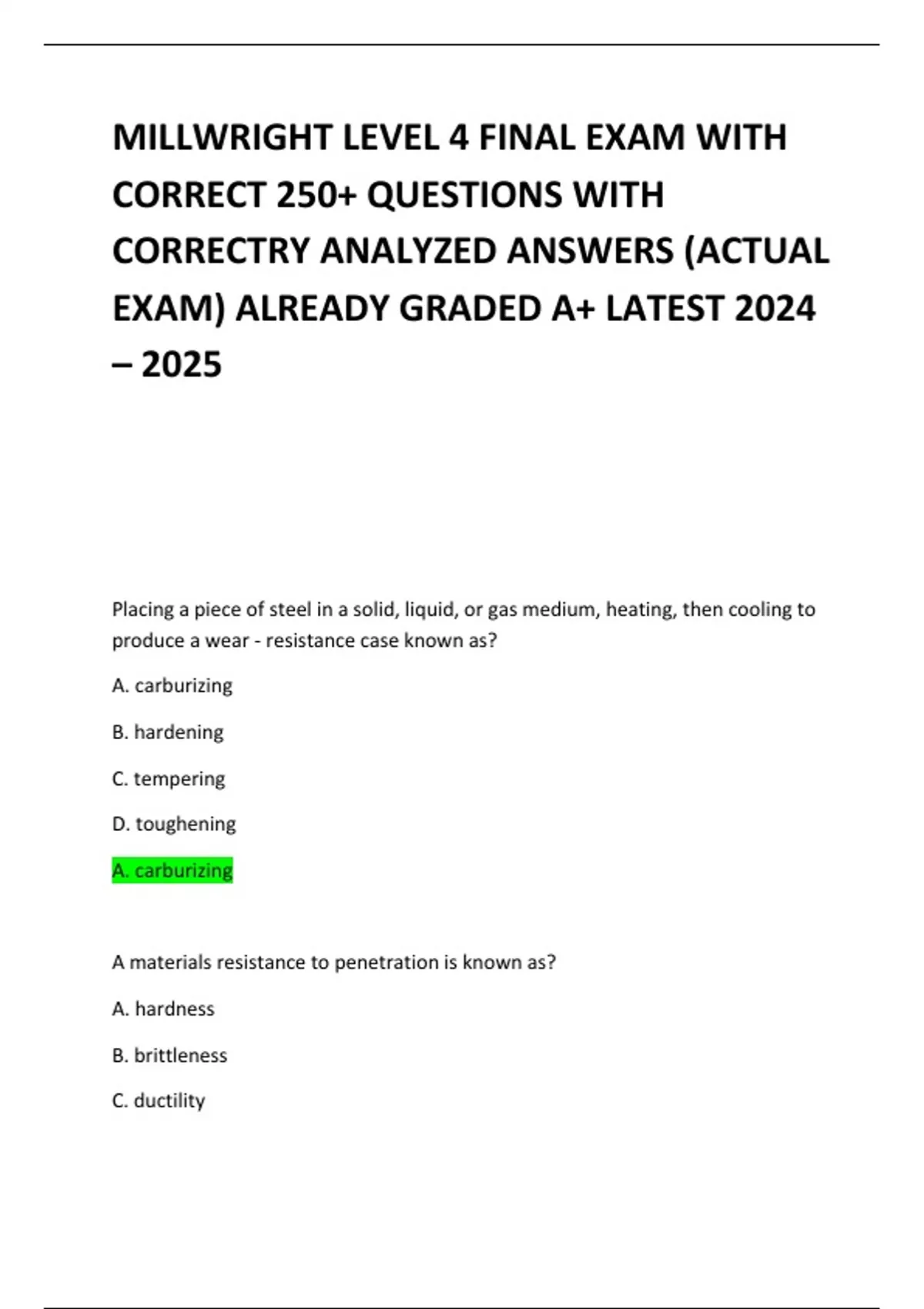 MILLWRIGHT LEVEL 4 FINAL EXAM WITH CORRECT 250+ QUESTIONS WITH CORRECTRY ANALYZED ANSWERS (ACTUAL EXAM) ALREADY GRADED A+ LATEST 2024 – 2025

Placing a piece of steel in a solid, liquid, or gas medium, heating, then cooling to produce a wear - resistance case known as?

A. carburizing

B. hardening

C. tempering

D. toughening

A. carburizing

A materials resistance to penetration is known as?

A. hardness

B. brittleness

C. ductility